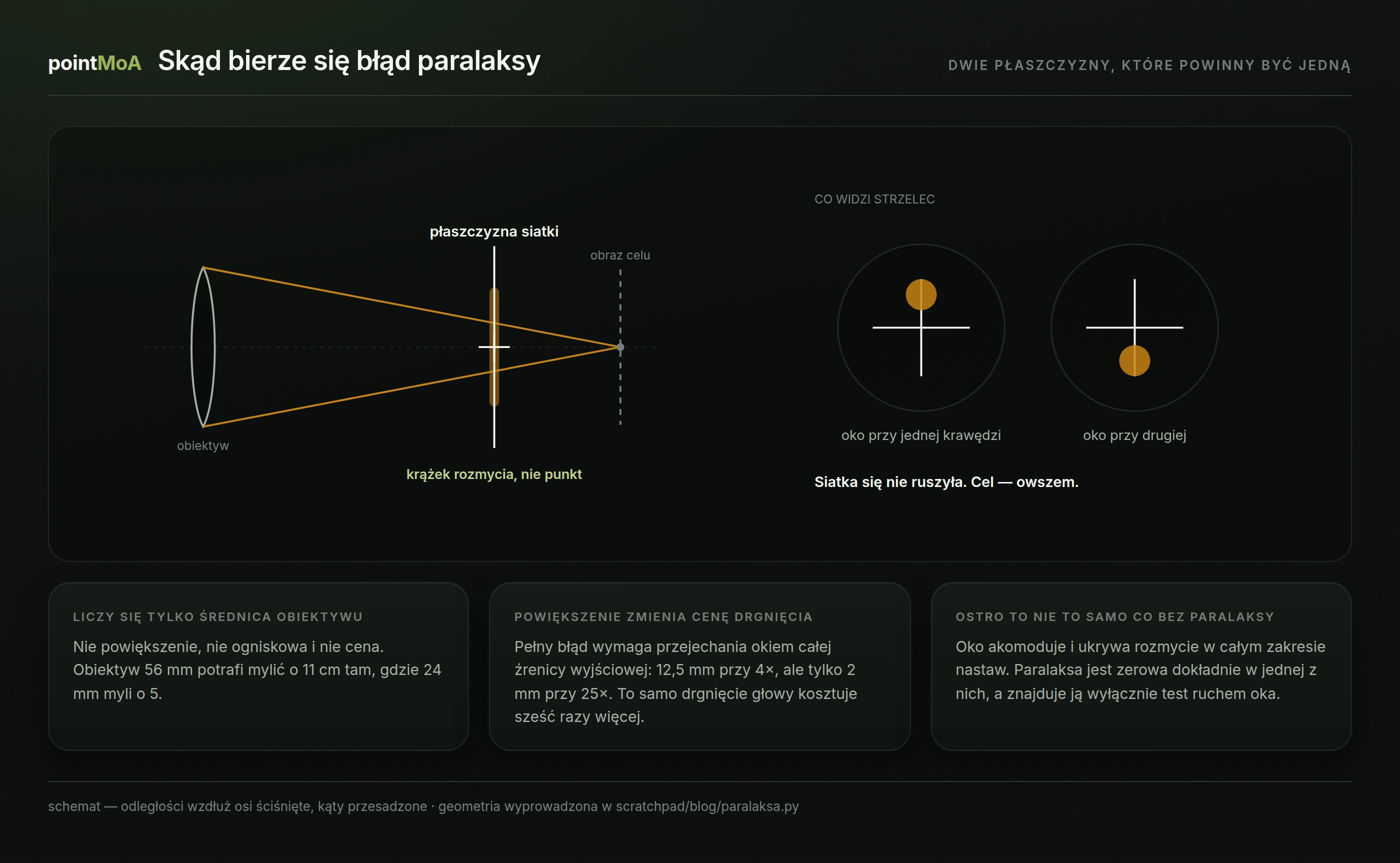 pointMoA Skąd bierze się błąd paralaksy

DWIE PŁASZCZYZNY, KTÓRE POWINNY BYĆ JEDNĄ

płaszczyzna siatki

obraz celu

obiektyw

krążek rozmycia, nie punkt

CO WIDZI STRZELEC

oko przy jednej krawędzi

oko przy drugiej

Siatka się nie ruszyła. Cel — owszem.

LICZY SIĘ TYLKO ŚREDNICA OBIEKTYWU

Nie powiększenie, nie ogniskowa i nie cena. Obiektyw 56 mm potrafi mylić o 11 cm tam, gdzie 24 mm myli o 5.

POWIĘKSZENIE ZMIENIA CENĘ DRGNIĘCIA

Pełny błąd wymaga przejechania okiem całej źrenicy wyjściowej: 12,5 mm przy 4×, ale tylko 2 mm przy 25×. To samo drgnięcie głowy kosztuje sześć razy więcej.

OSTRO TO NIE TO SAMO CO BEZ PARALAKSY

Oko akomoduje i ukrywa rozmycie w całym zakresie nastaw. Paralaksa jest zerowa dokładnie w jednej z nich, a znajduje ją wyłącznie test ruchem oka.

schemat — odległości wzdłuż osi ściśnięte, kąty przesadzone · geometria wyprowadzona w scratchpad/blog/paralaksa.py